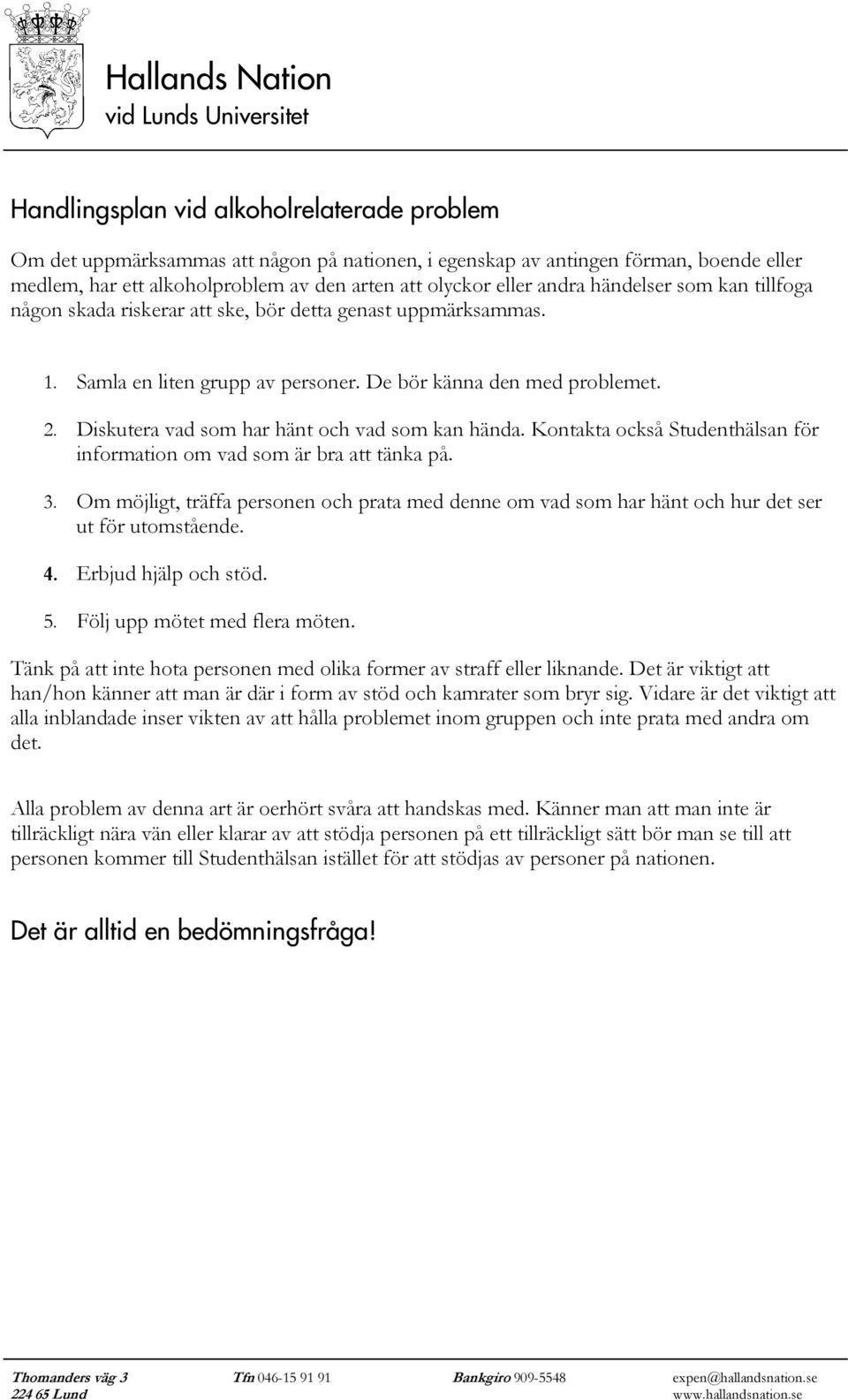 Hallands Nation
vid Lunds Universitet

Handlingsplan vid alkoholrelaterade problem

Om det uppmärksammas att någon på nationen, i egenskap av antingen förman, boende eller medlem, har ett alkoholproblem av den arten att olyckor eller andra händelser som kan tillfoga någon skada riskerar att ske, bör detta genast uppmärksammas.

1. Samla en liten grupp av personer. De bör känna den med problemet.
2. Diskutera vad som har hänt och vad som kan hända. Kontakta också Studenthälsan för information om vad som är bra att tänka på.
3. Om möjligt, träffa personen och prata med denne om vad som har hänt och hur det ser ut för utomstående.
4. Erbjud hjälp och stöd.
5. Följ upp mötet med flera möten.

Tänk på att inte hota personen med olika former av straff eller liknande. Det är viktigt att han/hon känner att man är där i form av stöd och kamrater som bryr sig. Vidare är det viktigt att alla inblandade inser vikten av att hålla problemet inom gruppen och inte prata med andra om det.

Alla problem av denna art är oerhört svåra att handskas med. Känner man att man inte är tillräckligt nära vän eller klarar av att stödja personen på ett tillräckligt sätt bör man se till att personen kommer till Studenthälsan istället för att stödjas av personer på nationen.

Det är alltid en bedömningsfråga!

Thomanders väg 3
224 65 Lund
Tfn 046-15 91 91
Bankgiro 909-5548
expen@hallandsnation.se
www.hallandsnation.se